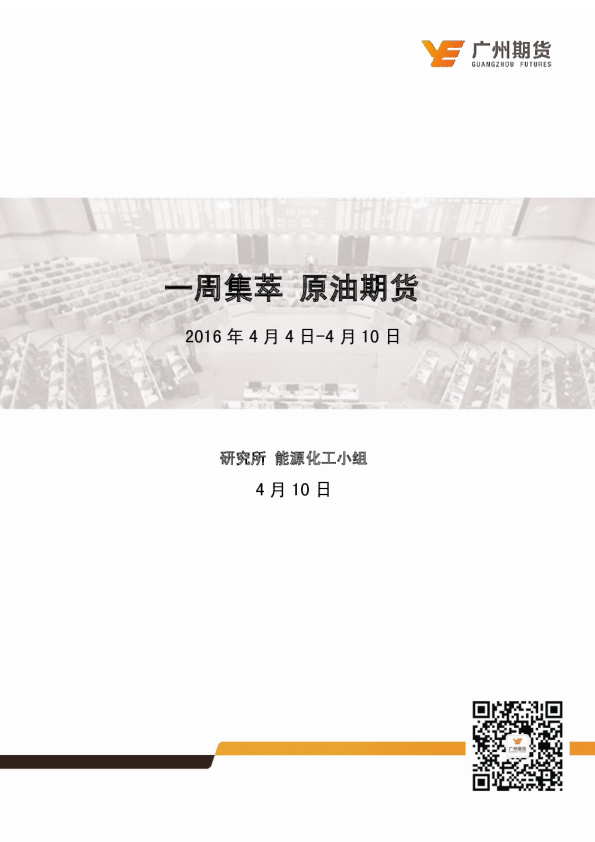 广州期货
GUANGZHOU FUTURES

一周集萃 原油期货

2016 年 4 月 4 日-4 月 10 日

研究所 能源化工小组

4 月 10 日

广州期货